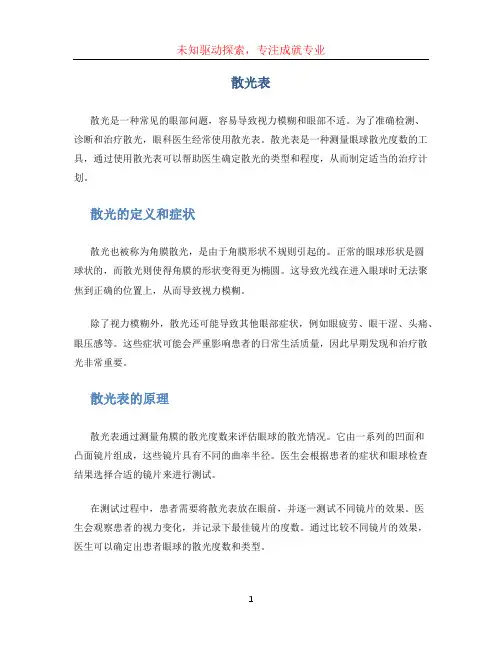 未知驱动探索，专注成就专业

散光表

散光是一种常见的眼部问题，容易导致视力模糊和眼部不适。为了准确检测、诊断和治疗散光，眼科医生经常使用散光表。散光表是一种测量眼球散光度数的工具，通过使用散光表可以帮助医生确定散光的类型和程度，从而制定适当的治疗计划。

散光的定义和症状

散光也被称为角膜散光，是由于角膜形状不规则引起的。正常的眼球形状是圆球状的，而散光则使得角膜的形状变得更为椭圆。这导致光线在进入眼球时无法聚焦到正确的位置上，从而导致视力模糊。

除了视力模糊外，散光还可能导致其他眼部症状，例如眼疲劳、眼干涩、头痛、眼压感等。这些症状可能会严重影响患者的日常生活质量，因此早期发现和治疗散光非常重要。

散光表的原理

散光表通过测量角膜的散光度数来评估眼球的散光情况。它由一系列的凹面和凸面镜片组成，这些镜片具有不同的曲率半径。医生会根据患者的症状和眼球检查结果选择合适的镜片来进行测试。

在测试过程中，患者需要将散光表放在眼前，并逐一测试不同镜片的效果。医生会观察患者的视力变化，并记录下最佳镜片的度数。通过比较不同镜片的效果，医生可以确定出患者眼球的散光度数和类型。

1